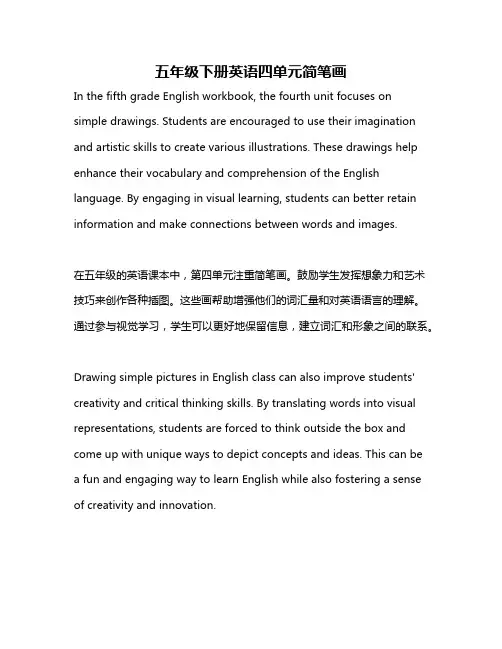 五年级下册英语四单元简笔画

In the fifth grade English workbook, the fourth unit focuses on simple drawings. Students are encouraged to use their imagination and artistic skills to create various illustrations. These drawings help enhance their vocabulary and comprehension of the English language. By engaging in visual learning, students can better retain information and make connections between words and images.

在五年级的英语课本中，第四单元注重简笔画。鼓励学生发挥想象力和艺术技巧来创作各种插图。这些画帮助增强他们的词汇量和对英语语言的理解。通过参与视觉学习，学生可以更好地保留信息，建立词汇和形象之间的联系。

Drawing simple pictures in English class can also improve students' creativity and critical thinking skills. By translating words into visual representations, students are forced to think outside the box and come up with unique ways to depict concepts and ideas. This can be a fun and engaging way to learn English while also fostering a sense of creativity and innovation.